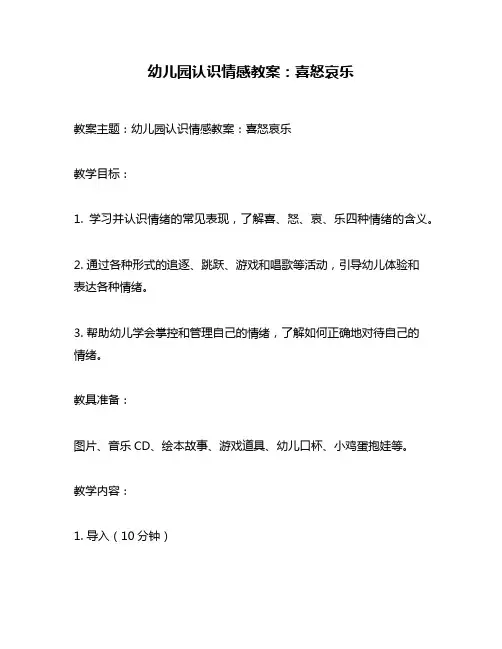 幼儿园认识情感教案：喜怒哀乐

教案主题：幼儿园认识情感教案：喜怒哀乐

教学目标：

1. 学习并认识情绪的常见表现，了解喜、怒、哀、乐四种情绪的含义。

2. 通过各种形式的追逐、跳跃、游戏和唱歌等活动，引导幼儿体验和表达各种情绪。

3. 帮助幼儿学会掌控和管理自己的情绪，了解如何正确地对待自己的情绪。

教具准备：

图片、音乐 CD、绘本故事、游戏道具、幼儿口杯、小鸡蛋抱娃等。

教学内容：

1. 导入（10 分钟）